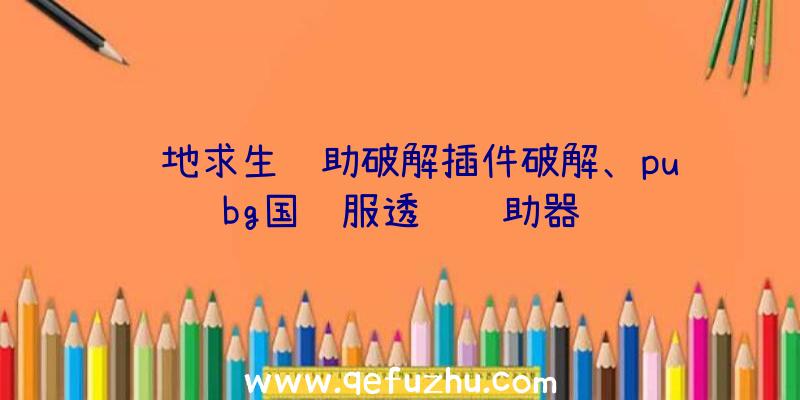 地求生 助破解插件破解、pubg国 服透 助器

www.qefuzhu.com